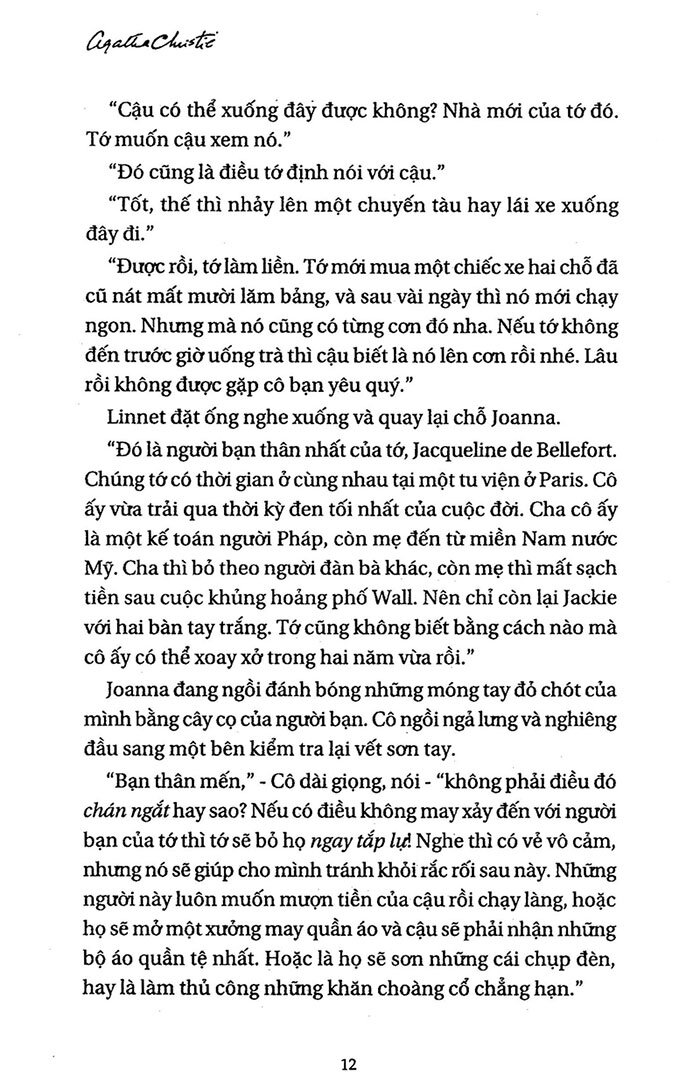 Agatha Christie

"Cậu có thể xuống đây được không? Nhà mới của tớ đó. Tớ muốn cậu xem nó."

"Đó cũng là điều tớ định nói với cậu."

"Tốt, thế thì nhảy lên một chuyến tàu hay lái xe xuống đây đi."

"Được rồi, tớ làm liền. Tớ mới mua một chiếc xe hai chỗ đã cũ nát mất mười lăm bảng, và sau vài ngày thì nó mới chạy ngon. Nhưng mà nó cũng có từng cơn đó nha. Nếu tớ không đến trước giờ uống trà thì cậu biết là nó lên cơn rồi nhé. Lâu rồi không được gặp cô bạn yêu quý."

Linnet đặt ống nghe xuống và quay lại chỗ Joanna.

"Đó là người bạn thân nhất của tớ, Jacqueline de Bellefort. Chúng tớ có thời gian ở cùng nhau tại một tu viện ở Paris. Cô ấy vừa trải qua thời kỳ đen tối nhất của cuộc đời. Cha cô ấy là một kế toán người Pháp, còn mẹ đến từ miền Nam nước Mỹ. Cha thì bỏ theo người đàn bà khác, còn mẹ thì mất sạch tiền sau cuộc khủng hoảng phố Wall. Nên chỉ còn lại Jackie với hai bàn tay trắng. Tớ cũng không biết bằng cách nào mà cô ấy có thể xoay xở trong hai năm vừa rồi."

Joanna đang ngồi đánh bóng những móng tay đỏ chót của mình bằng cây cọ của người bạn. Cô ngồi ngả lưng và nghiêng đầu sang một bên kiểm tra lại vết sơn tay.

"Bạn thân mến," - Cô dài giọng, nói - "không phải điều đó chán ngắt hay sao? Nếu có điều không may xảy đến với người bạn của tớ thì tớ sẽ bỏ họ ngay tắp lự! Nghe thì có vẻ vô cảm, nhưng nó sẽ giúp cho mình tránh khỏi rắc rối sau này. Những người này luôn muốn mượn tiền của cậu rồi chạy làng, hoặc họ sẽ mở một xưởng may quần áo và cậu sẽ phải nhận những bộ áo quần tệ nhất. Hoặc là họ sẽ sơn những cái chụp đèn, hay là làm thủ công những khăn choàng cổ chẳng hạn."

12